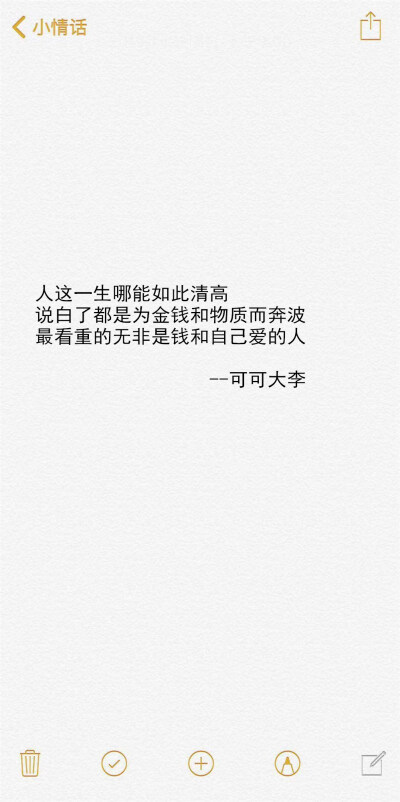 小情话

人这一生哪能如此清高
说白了都是为金钱和物质而奔波
最看重的无非是钱和自己爱的人

--可可大李